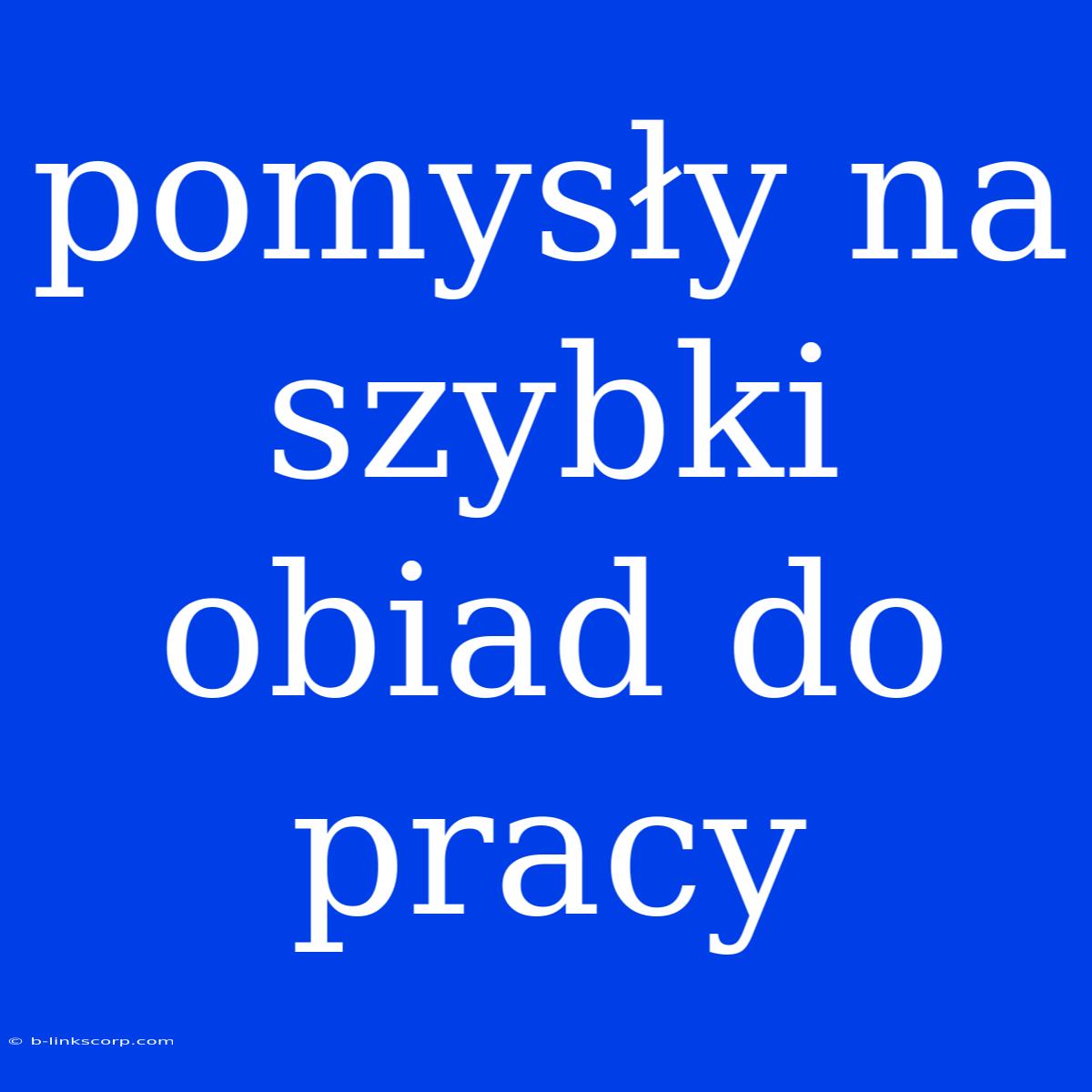 pomysły na szybki obiad do pracy

© b-linkscorp.com